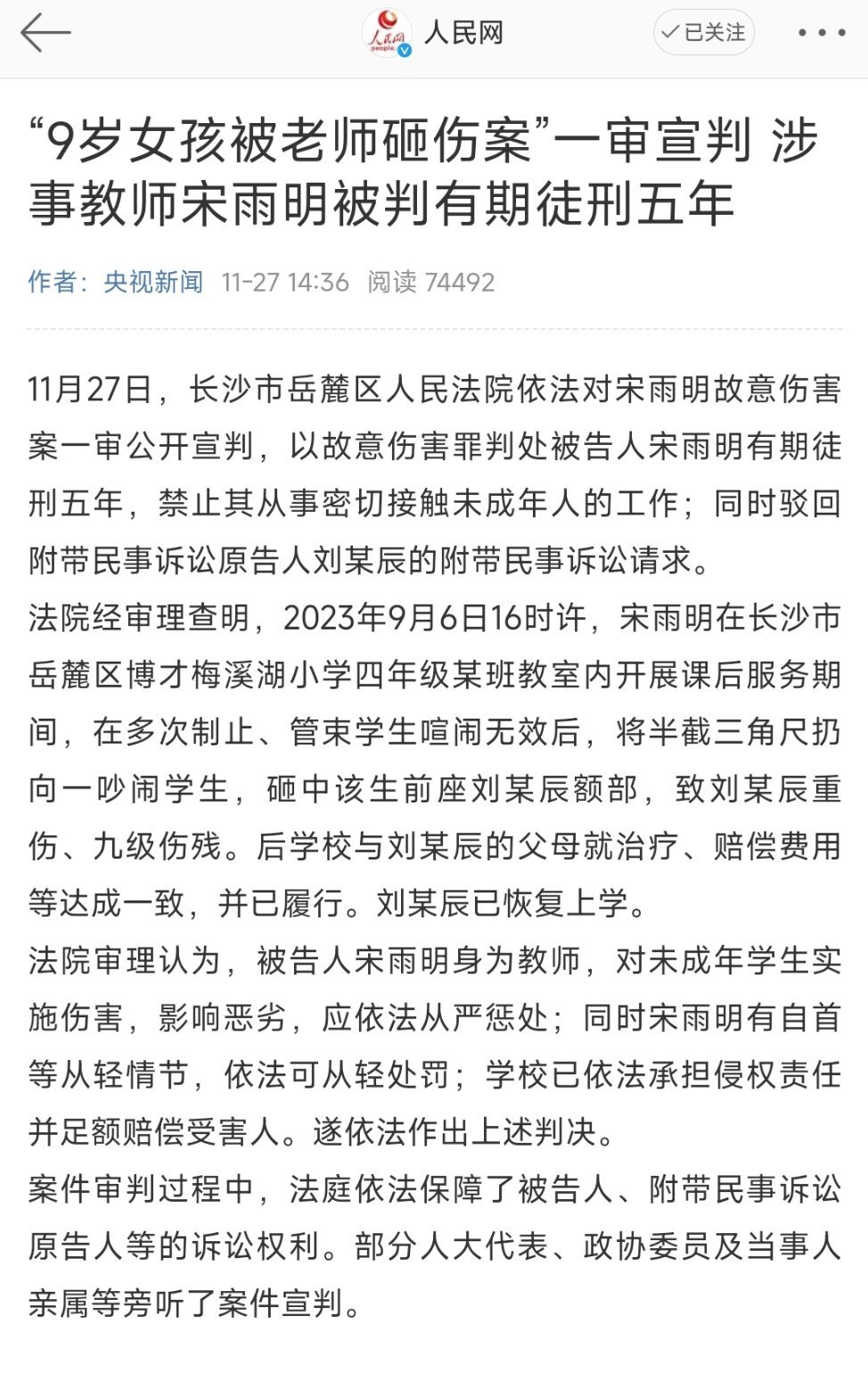 人民网 people
人民网
已关注

“9岁女孩被老师砸伤案”一审宣判 涉事教师宋雨明被判有期徒刑五年

作者：央视新闻 11-27 14:36 阅读 74492

11月27日，长沙市岳麓区人民法院依法对宋雨明故意伤害案一审公开宣判，以故意伤害罪判处被告人宋雨明有期徒刑五年，禁止其从事密切接触未成年人的工作；同时驳回附带民事诉讼原告人刘某辰的附带民事诉讼请求。

法院经审理查明，2023年9月6日16时许，宋雨明在长沙市岳麓区博才梅溪湖小学四年级某班教室内开展课后服务期间，在多次制止、管束学生喧闹无效后，将半截三角尺扔向一吵闹学生，砸中该生前座刘某辰额部，致刘某辰重伤、九级伤残。后学校与刘某辰的父母就治疗、赔偿费用等达成一致，并已履行。刘某辰已恢复上学。

法院审理认为，被告人宋雨明身为教师，对未成年学生实施伤害，影响恶劣，应依法从严惩处；同时宋雨明有自首等从轻情节，依法可从轻处罚；学校已依法承担侵权责任并足额赔偿受害人。遂依法作出上述判决。

案件审判过程中，法庭依法保障了被告人、附带民事诉讼原告人等的诉讼权利。部分人大代表、政协委员及当事人亲属等旁听了案件宣判。